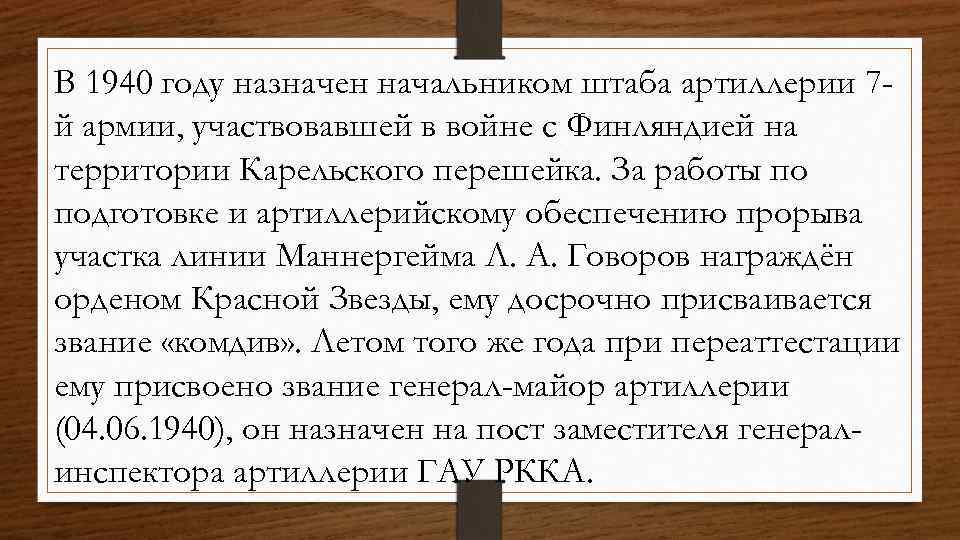 В 1940 году назначен начальником штаба артиллерии 7-й армии, участвовавшей в войне с Финляндией на территории Карельского перешейка. За работы по подготовке и артиллерийскому обеспечению прорыва участка линии Маннергейма Л. А. Говоров награждён орденом Красной Звезды, ему досрочно присваивается звание «комдив». Летом того же года при переаттестации ему присвоено звание генерал-майор артиллерии (04.06.1940), он назначен на пост заместителя генерал-инспектора артиллерии ГАУ РККА.